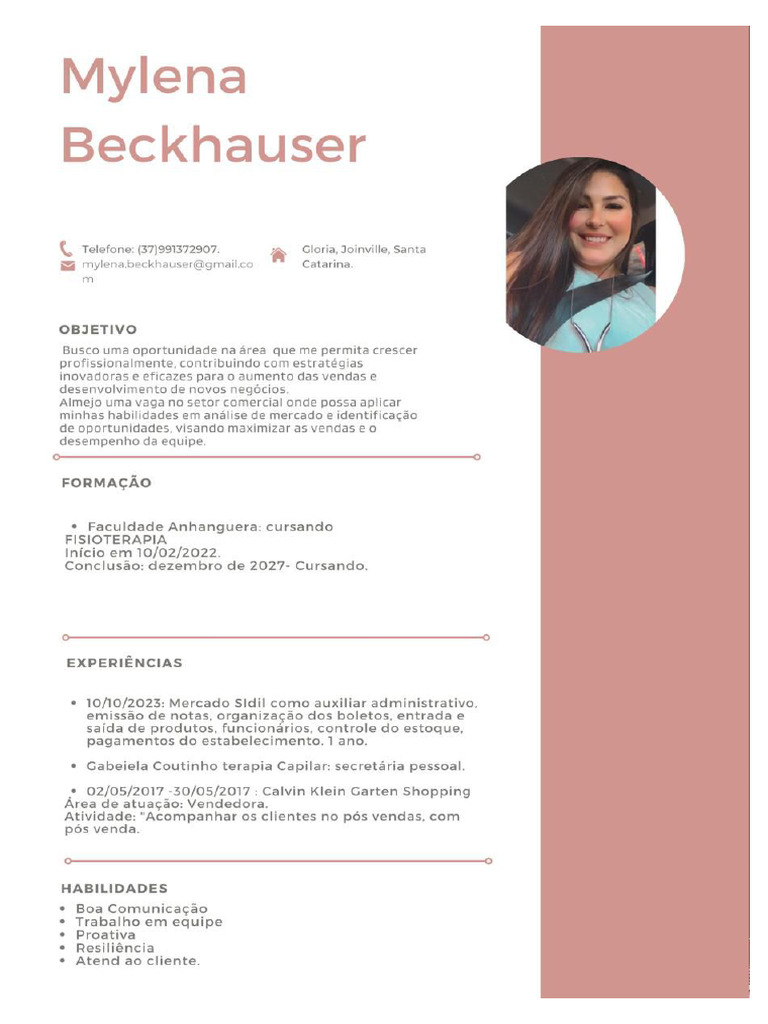 Mylena Beckhauser

Telefone: (37)991372907.
mylena.beckhauser@gmail.com

Gloria, Joinville, Santa Catarina.

OBJETIVO

Busco uma oportunidade na área que me permita crescer profissionalmente, contribuindo com estratégias inovadoras e eficazes para o aumento das vendas e desenvolvimento de novos negócios.
Almejo uma vaga no setor comercial onde possa aplicar minhas habilidades em análise de mercado e identificação de oportunidades, visando maximizar as vendas e o desempenho da equipe.

FORMAÇÃO

• Faculdade Anhanguera: cursando FISIOTERAPIA
Início em 10/02/2022.
Conclusão: dezembro de 2027- Cursando.

EXPERIÊNCIAS

• 10/10/2023: Mercado SIdil como auxiliar administrativo, emissão de notas, organização dos boletos, entrada e saída de produtos, funcionários, controle do estoque, pagamentos do estabelecimento. 1 ano.

• Gabeiela Coutinho terapia Capilar: secretária pessoal.

• 02/05/2017 -30/05/2017 : Calvin Klein Garten Shopping
Área de atuação: Vendedora.
Atividade: "Acompanhar os clientes no pós vendas, com pós venda.

HABILIDADES

• Boa Comunicação
• Trabalho em equipe
• Proativa
• Resiliência
• Atend ao cliente.